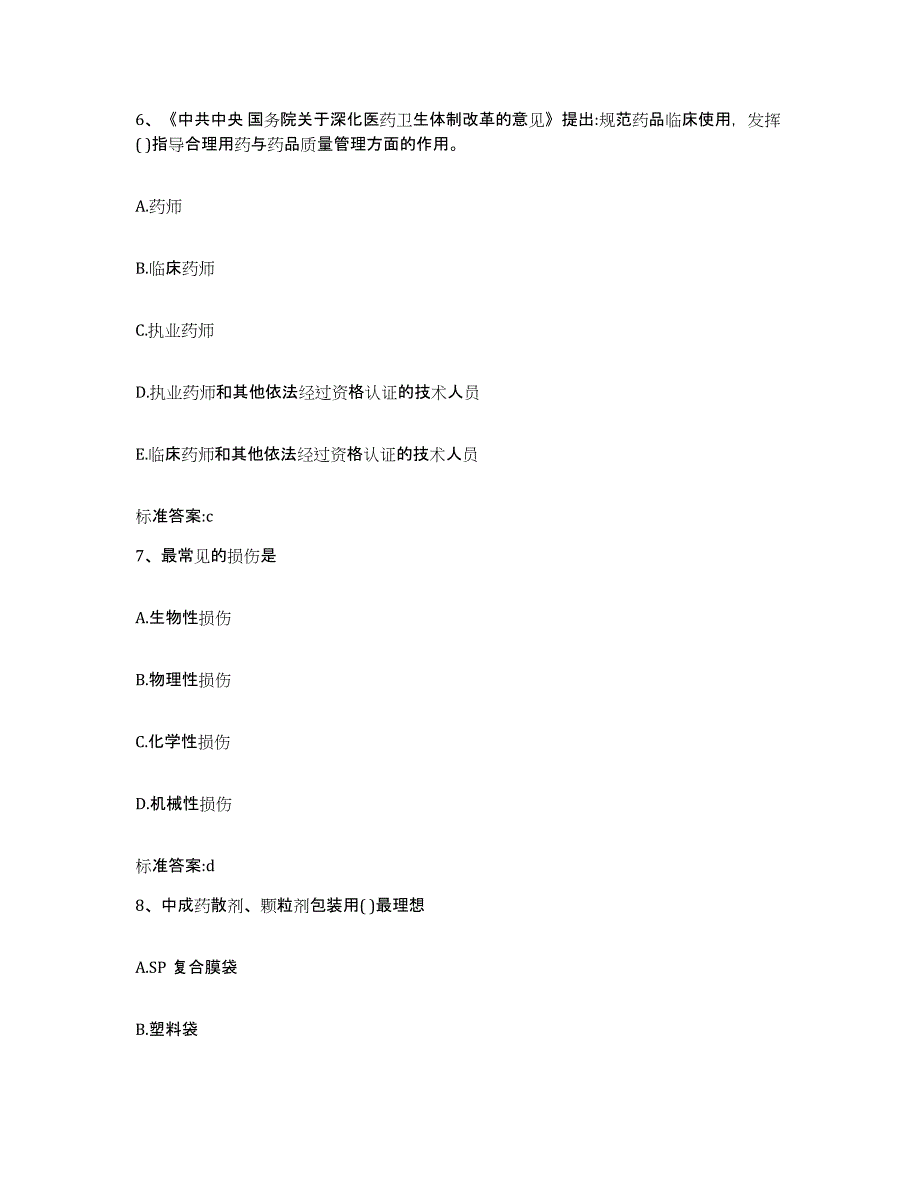 6、《中共中央 国务院关于深化医药卫生体制改革的意见》提出:规范药品临床使用，发挥( )指导合理用药与药品质量管理方面的作用。

A.药师

B.临床药师

C.执业药师

D.执业药师和其他依法经过资格认证的技术人员

E.临床药师和其他依法经过资格认证的技术人员

标准答案:c

7、最常见的损伤是

A.生物性损伤

B.物理性损伤

C.化学性损伤

D.机械性损伤

标准答案:d

8、中成药散剂、颗粒剂包装用( )最理想

A.SP 复合膜袋

B.塑料袋